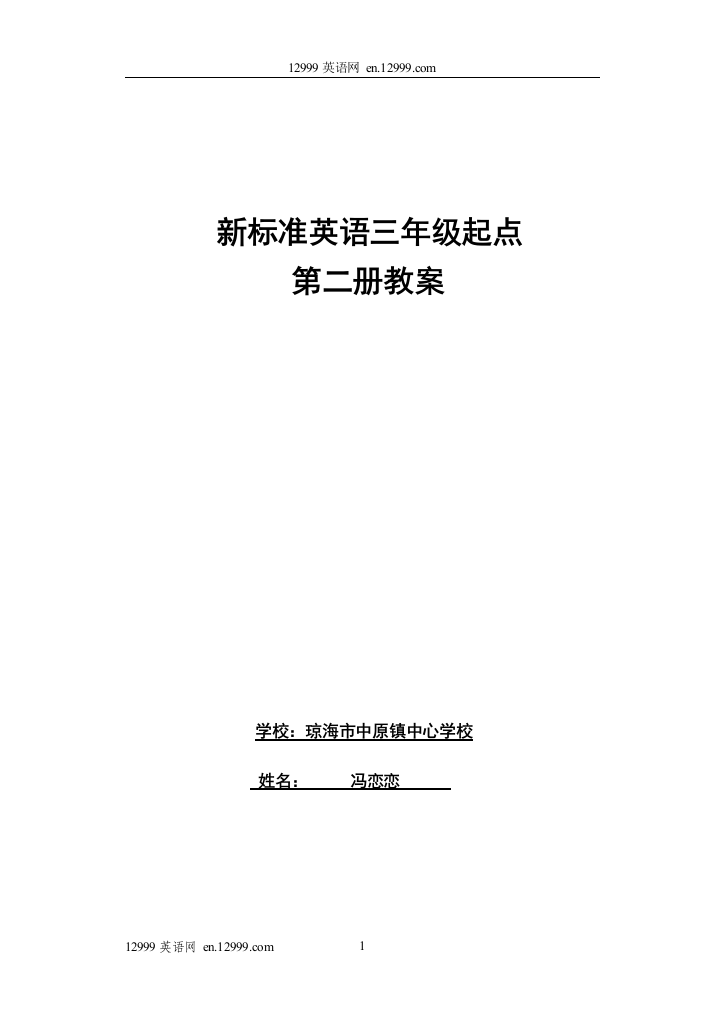 12999 英语网 en.12999.com

新标准英语三年级起点
第二册教案

学校：琼海市中原镇中心学校

姓名： 冯恋恋

12999 英语网 en.12999.com

1